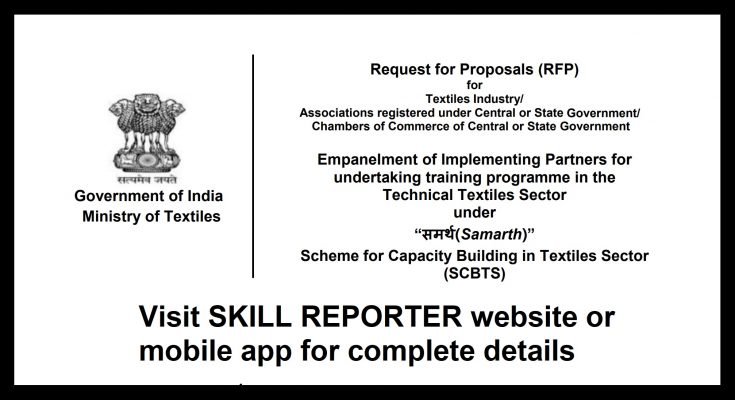 सत्यमेव जयते
Government of India
Ministry of Textiles

Request for Proposals (RFP)
for
Textiles Industry/
Associations registered under Central or State Government/
Chambers of Commerce of Central or State Government

Empanelment of Implementing Partners for undertaking training programme in the Technical Textiles Sector
under
"समर्थ(Samarth)"
Scheme for Capacity Building in Textiles Sector (SCBTS)

Visit SKILL REPORTER website or mobile app for complete details